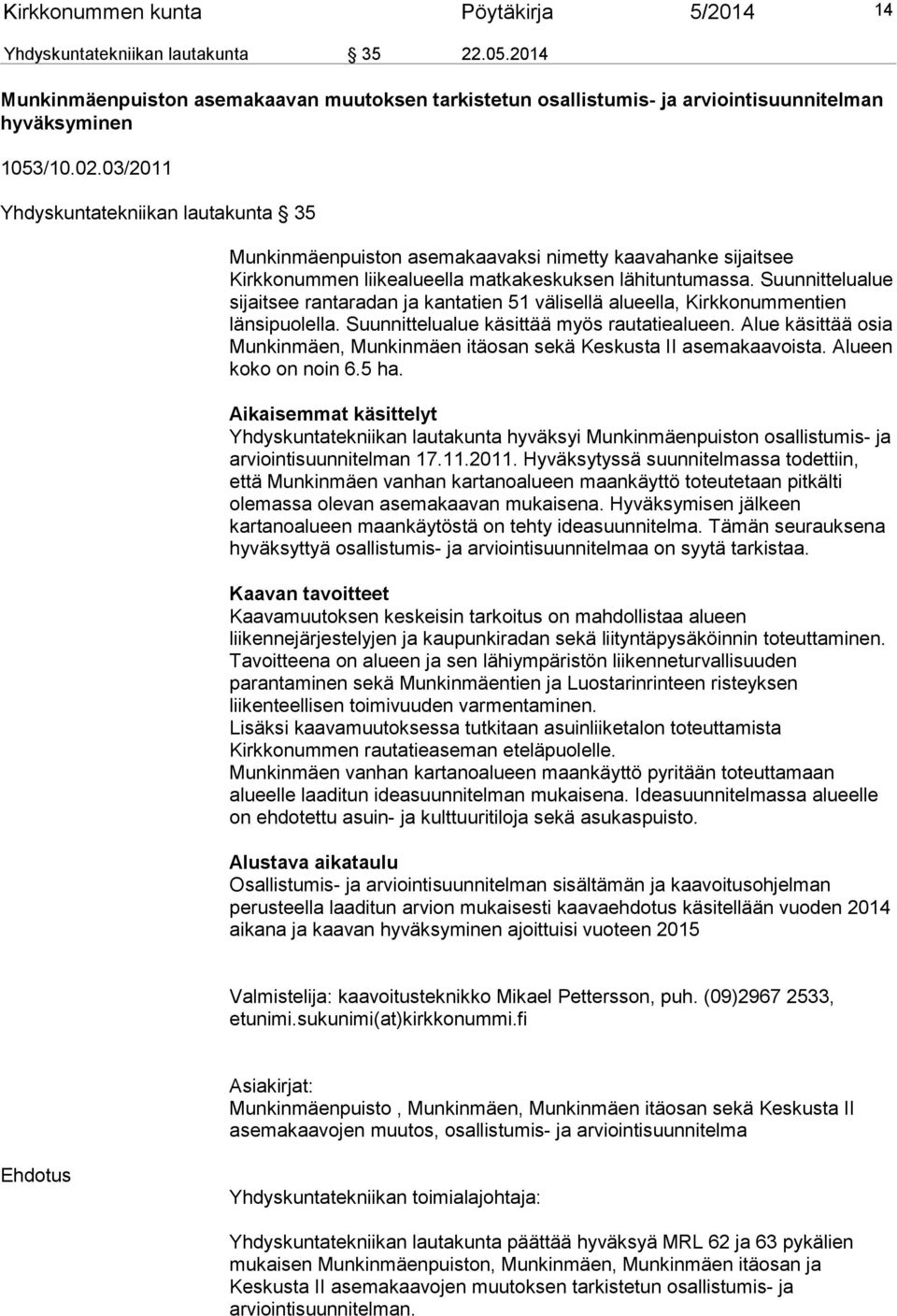 Kirkkonummen kunta Pöytäkirja 5/2014 14

Yhdyskuntatekniikan lautakunta 35 22.05.2014

Munkinmäenpuiston asemakaavan muutoksen tarkistetun osallistumis- ja arviointisuunnitelman hyväksyminen

1053/10.02.03/2011

Yhdyskuntatekniikan lautakunta 35

Munkinmäenpuiston asemakaavaksi nimetty kaavahanke sijaitsee Kirkkonummen liikealueella matkakeskuksen lähituntumassa. Suunnittelualue sijaitsee rantaradan ja kantatien 51 välisellä alueella, Kirkkonummentien länsipuolella. Suunnittelualue käsittää myös rautatiealueen. Alue käsittää osia Munkinmäen, Munkinmäen itäosan sekä Keskusta II asemakaavoista. Alueen koko on noin 6.5 ha.

Aikaisemmat käsittelyt
Yhdyskuntatekniikan lautakunta hyväksyi Munkinmäenpuiston osallistumis- ja arviointisuunnitelman 17.11.2011. Hyväksytyssä suunnitelmassa todettiin, että Munkinmäen vanhan kartanoalueen maankäyttö toteutetaan pitkälti olemassa olevan asemakaavan mukaisena. Hyväksymisen jälkeen kartanoalueen maankäytöstä on tehty ideasuunnitelma. Tämän seurauksena hyväksyttyä osallistumis- ja arviointisuunnitelmaa on syytä tarkistaa.

Kaavan tavoitteet
Kaavamuutoksen keskeisin tarkoitus on mahdollistaa alueen liikennejärjestelyjen ja kaupunkiradan sekä liityntäpysäköinnin toteuttaminen. Tavoitteena on alueen ja sen lähiympäristön liikenneturvallisuuden parantaminen sekä Munkinmäentien ja Luostarinrinteen risteyksen liikenteellisen toimivuuden varmentaminen.
Lisäksi kaavamuutoksessa tutkitaan asuinliiketalon toteuttamista Kirkkonummen rautatieaseman eteläpuolelle.
Munkinmäen vanhan kartanoalueen maankäyttö pyritään toteuttamaan alueelle laaditun ideasuunnitelman mukaisena. Ideasuunnitelmassa alueelle on ehdotettu asuin- ja kulttuuritiloja sekä asukaspuisto.

Alustava aikataulu
Osallistumis- ja arviointisuunnitelman sisältämän ja kaavoitusohjelman perusteella laaditun arvion mukaisesti kaavaehdotus käsitellään vuoden 2014 aikana ja kaavan hyväksyminen ajoittuisi vuoteen 2015

Valmistelija: kaavoitusteknikko Mikael Pettersson, puh. (09)2967 2533, etunimi.sukunimi(at)kirkkonummi.fi

Asiakirjat:
Munkinmäenpuisto , Munkinmäen, Munkinmäen itäosan sekä Keskusta II asemakaavojen muutos, osallistumis- ja arviointisuunnitelma

Ehdotus

Yhdyskuntatekniikan toimialajohtaja:

Yhdyskuntatekniikan lautakunta päättää hyväksyä MRL 62 ja 63 pykälien mukaisen Munkinmäenpuiston, Munkinmäen, Munkinmäen itäosan ja Keskusta II asemakaavojen muutoksen tarkistetun osallistumis- ja arviointisuunnitelman.